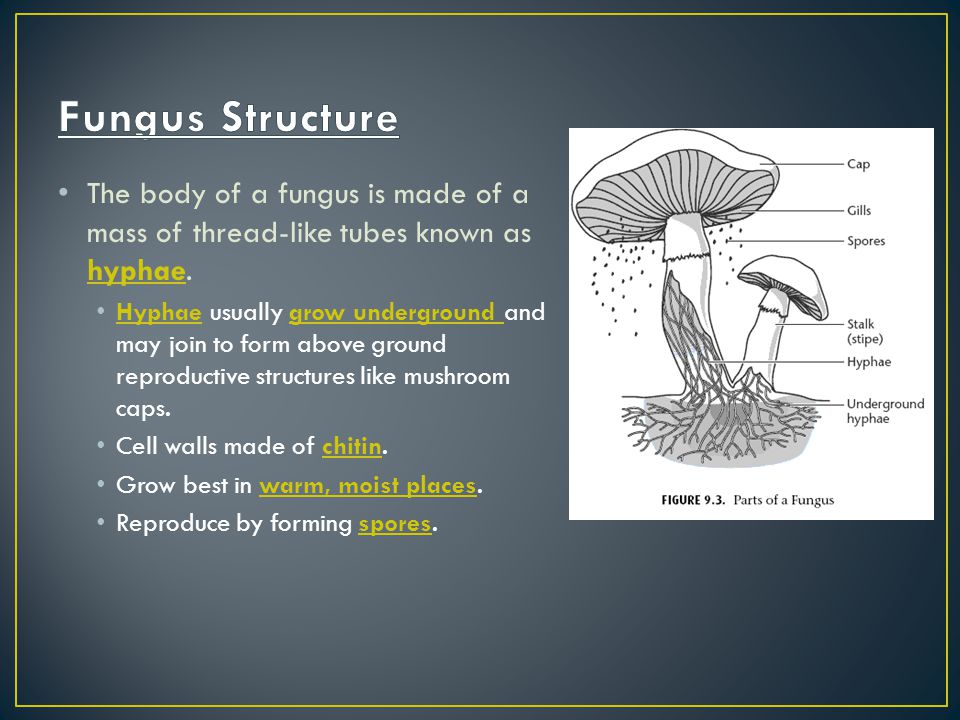 Fungus Structure

• The body of a fungus is made of a mass of thread-like tubes known as hyphae.

• Hyphae usually grow underground and may join to form above ground reproductive structures like mushroom caps.
• Cell walls made of chitin.
• Grow best in warm, moist places.
• Reproduce by forming spores.

Cap
Gills
Spores
Stalk (stipe)
Hyphae
Underground hyphae

FIGURE 9.3. Parts of a Fungus